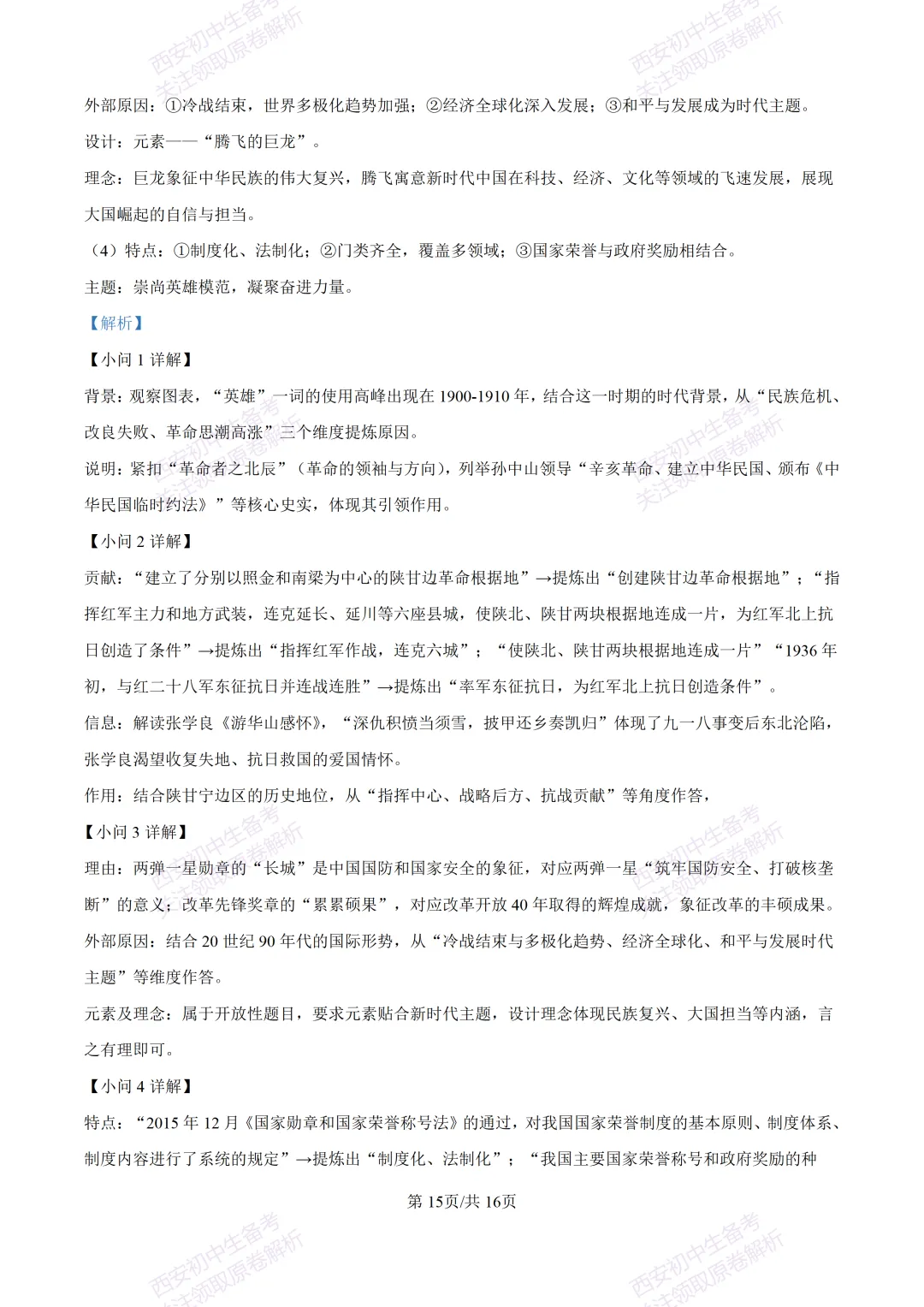 外部原因：①冷战结束，世界多极化趋势加强；②经济全球化深入发展；③和平与发展成为时代主题。

设计：元素——“腾飞的巨龙”。

理念：巨龙象征中华民族的伟大复兴，腾飞寓意新时代中国在科技、经济、文化等领域的飞速发展，展现大国崛起的自信与担当。

（4）特点：①制度化、法制化；②门类齐全，覆盖多领域；③国家荣誉与政府奖励相结合。

主题：崇尚英雄模范，凝聚奋进力量。

【解析】

【小问1详解】

背景：观察图表，“英雄”一词的使用高峰出现在1900-1910年，结合这一时期的时代背景，从“民族危机、改良失败、革命思潮高涨”三个维度提炼原因。

说明：紧扣“革命者之北辰”（革命的领袖与方向），列举孙中山领导“辛亥革命、建立中华民国、颁布《中华民国临时约法》”等核心史实，体现其引领作用。

【小问2详解】

贡献：“建立了分别以照金和南梁为中心的陕甘边革命根据地”→提炼出“创建陕甘边革命根据地”；“指挥红军主力和地方武装，连克延长、延川等六座县城，使陕北、陕甘两块根据地连成一片，为红军北上抗日创造了条件”→提炼出“指挥红军作战，连克六城”；“使陕北、陕甘两块根据地连成一片”“1936年初，与红二十八军东征抗日并连战连胜”→提炼出“率军东征抗日，为红军北上抗日创造条件”。

信息：解读张学良《游华山感怀》，“深仇积愤当须雪，披甲还乡奏凯归”体现了九一八事变后东北沦陷，张学良渴望收复失地、抗日救国的爱国情怀。

作用：结合陕甘宁边区的历史地位，从“指挥中心、战略后方、抗战贡献”等角度作答，

【小问3详解】

理由：两弹一星勋章的“长城”是中国国防和国家安全的象征，对应两弹一星“筑牢国防安全、打破核垄断”的意义；改革先锋奖章的“累累硕果”，对应改革开放40年取得的辉煌成就，象征改革的丰硕成果。

外部原因：结合20世纪90年代的国际形势，从“冷战结束与多极化趋势、经济全球化、和平与发展时代主题”等维度作答。

元素及理念：属于开放性题目，要求元素贴合新时代主题，设计理念体现民族复兴、大国担当等内涵，言之有理即可。

【小问4详解】

特点：“2015年12月《国家勋章和国家荣誉称号法》的通过，对我国国家荣誉制度的基本原则、制度体系、制度内容进行了系统的规定”→提炼出“制度化、法制化”；“我国主要国家荣誉称号和政府奖励的种

第15页/共16页

西安初中生备考
关注领取原卷解析